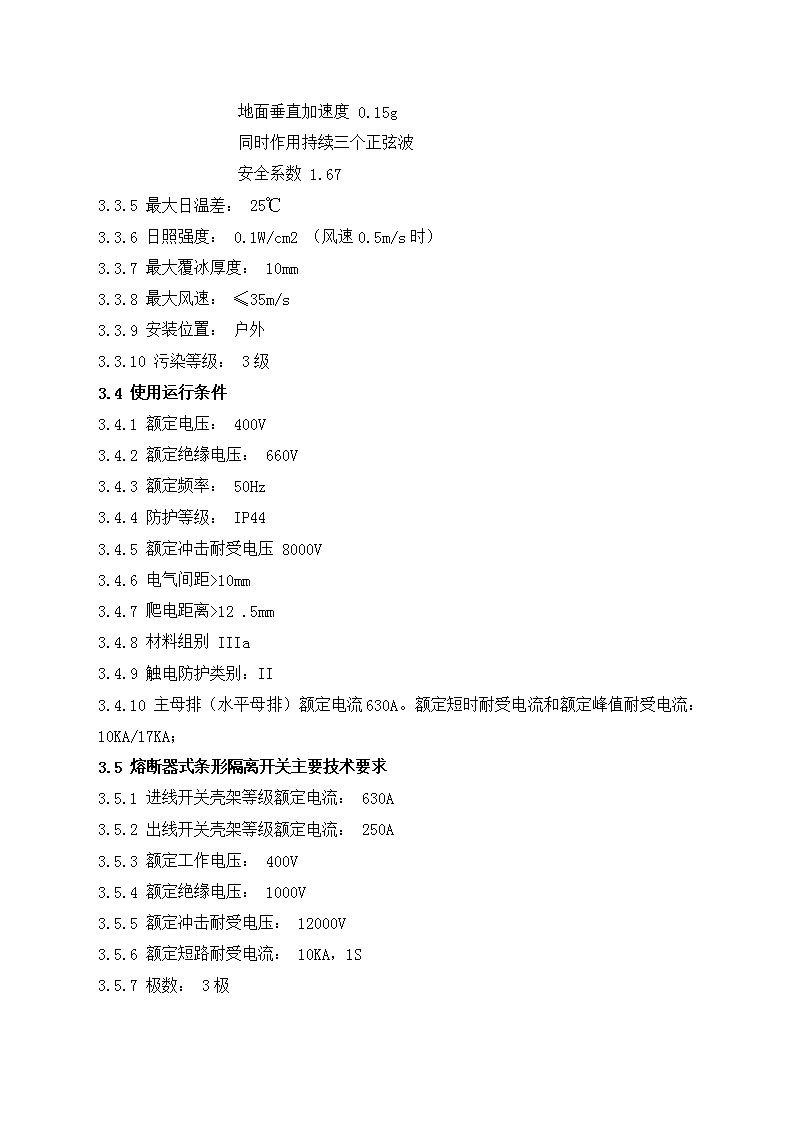 地面垂直加速度 0.15g

同时作用持续三个正弦波

安全系数 1.67

3.3.5 最大日温差： 25℃

3.3.6 日照强度： 0.1W/cm2 （风速 0.5m/s 时）

3.3.7 最大覆冰厚度： 10mm

3.3.8 最大风速： ≤35m/s

3.3.9 安装位置： 户外

3.3.10 污染等级： 3 级

3.4 使用运行条件

3.4.1 额定电压： 400V

3.4.2 额定绝缘电压： 660V

3.4.3 额定频率： 50Hz

3.4.4 防护等级： IP44

3.4.5 额定冲击耐受电压 8000V

3.4.6 电气间距>10mm

3.4.7 爬电距离>12 .5mm

3.4.8 材料组别 IIIa

3.4.9 触电防护类别：II

3.4.10 主母排（水平母排）额定电流 630A。额定短时耐受电流和额定峰值耐受电流：10KA/17KA；

3.5 熔断器式条形隔离开关主要技术要求

3.5.1 进线开关壳架等级额定电流： 630A

3.5.2 出线开关壳架等级额定电流： 250A

3.5.3 额定工作电压： 400V

3.5.4 额定绝缘电压： 1000V

3.5.5 额定冲击耐受电压： 12000V

3.5.6 额定短路耐受电流： 10KA，1S

3.5.7 极数： 3 极